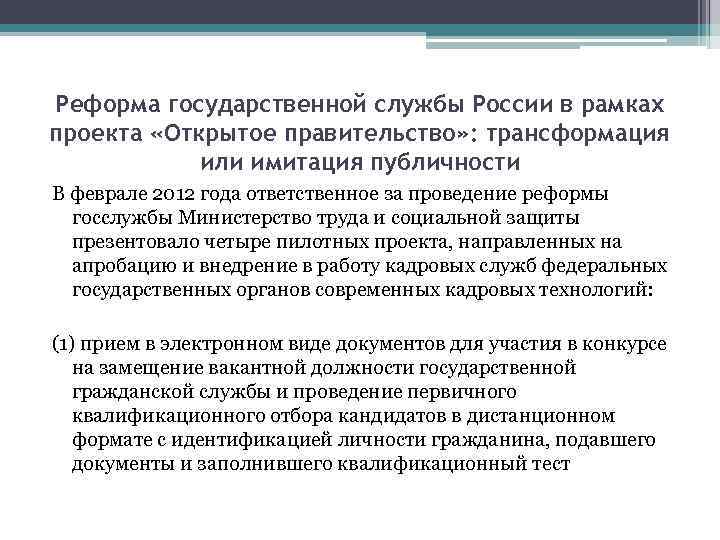 Реформа государственной службы России в рамках проекта «Открытое правительство»: трансформация или имитация публичности

В феврале 2012 года ответственное за проведение реформы госслужбы Министерство труда и социальной защиты презентовало четыре пилотных проекта, направленных на апробацию и внедрение в работу кадровых служб федеральных государственных органов современных кадровых технологий:

(1) прием в электронном виде документов для участия в конкурсе на замещение вакантной должности государственной гражданской службы и проведение первичного квалификационного отбора кандидатов в дистанционном формате с идентификацией личности гражданина, подавшего документы и заполнившего квалификационный тест